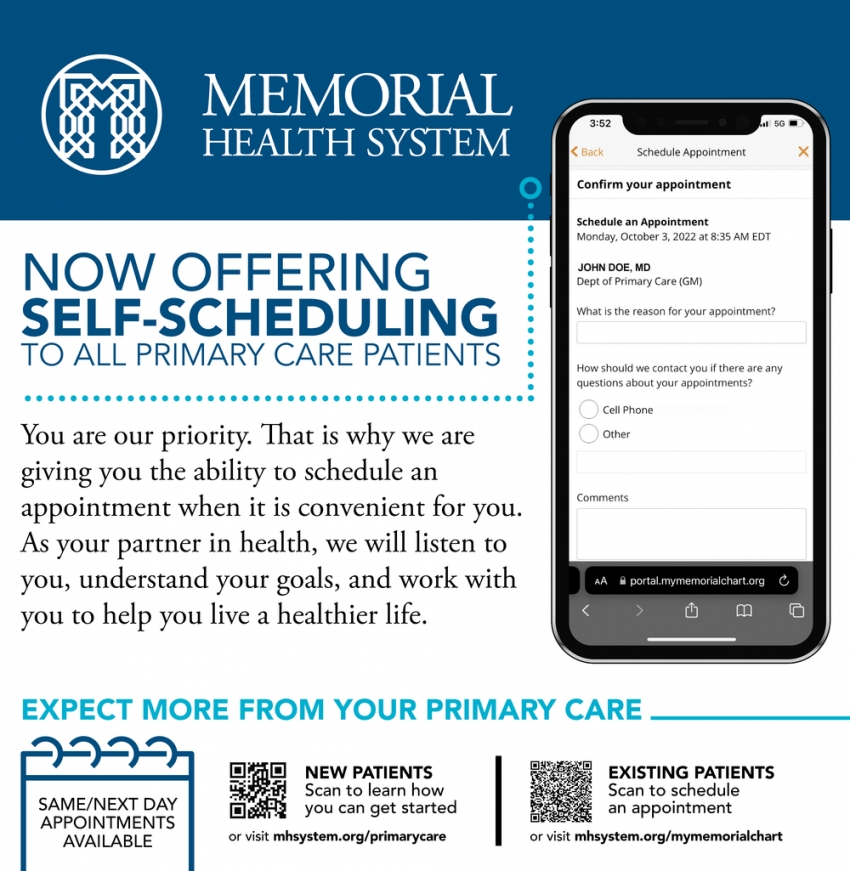 MEMORIAL
HEALTH SYSTEM

NOW OFFERING
SELF-SCHEDULING
TO ALL PRIMARY CARE PATIENTS

You are our priority. That is why we are giving you the ability to schedule an appointment when it is convenient for you. As your partner in health, we will listen to you, understand your goals, and work with you to help you live a healthier life.

3:52
5G
Back
Schedule Appointment
Confirm your appointment

Schedule an Appointment
Monday, October 3, 2022 at 8:35 AM EDT

JOHN DOE, MD
Dept of Primary Care (GM)

What is the reason for your appointment?

How should we contact you if there are any questions about your appointments?

Cell Phone
Other

Comments

AA portal.mymemorialchart.org

EXPECT MORE FROM YOUR PRIMARY CARE

SAME/NEXT DAY APPOINTMENTS AVAILABLE

NEW PATIENTS
Scan to learn how you can get started
or visit mhsystem.org/primarycare

EXISTING PATIENTS
Scan to schedule an appointment
or visit mhsystem.org/mymemorialchart